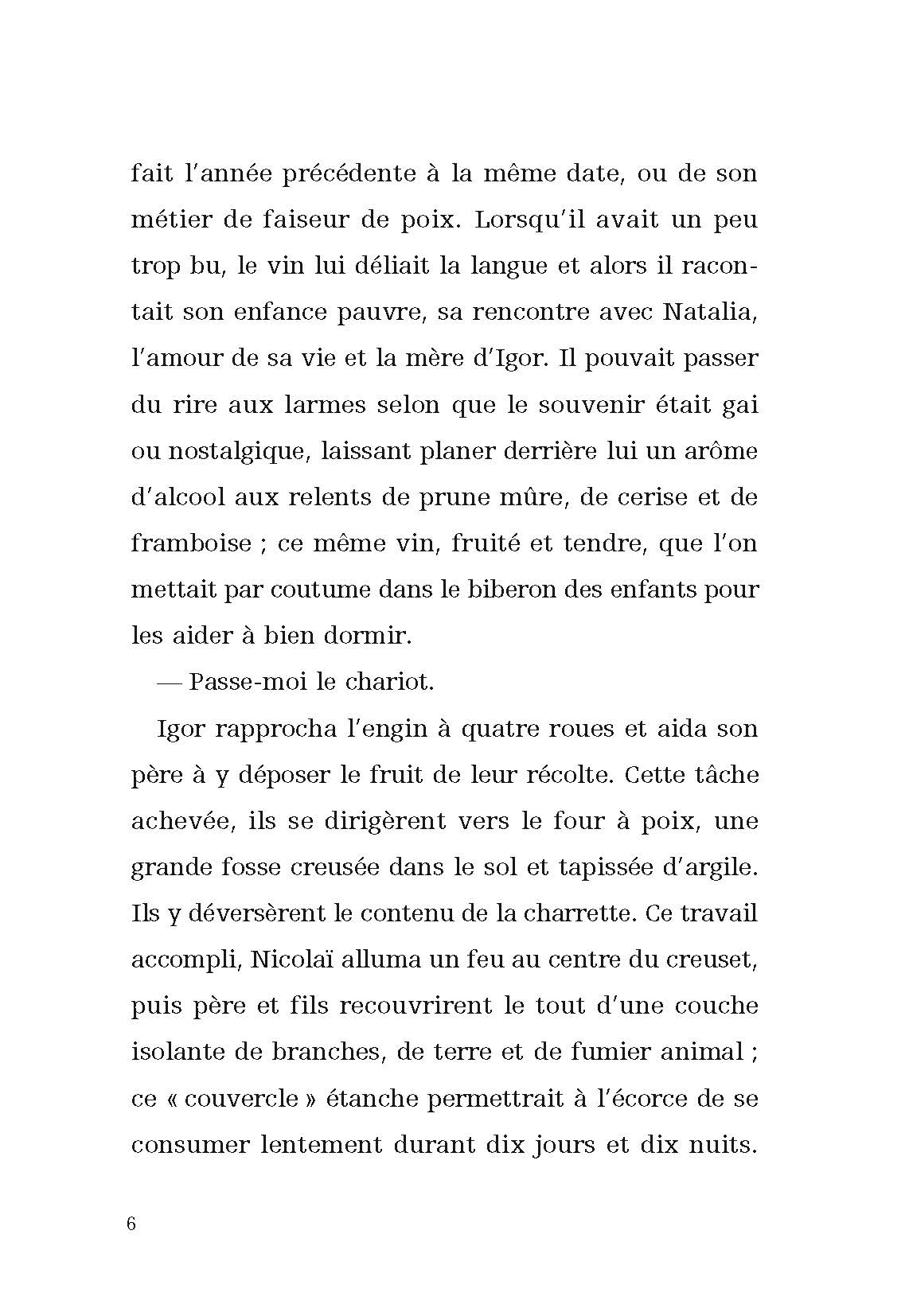 fait l'année précédente à la même date, ou de son métier de faiseur de poix. Lorsqu'il avait un peu trop bu, le vin lui déliait la langue et alors il racontait son enfance pauvre, sa rencontre avec Natalia, l'amour de sa vie et la mère d'Igor. Il pouvait passer du rire aux larmes selon que le souvenir était gai ou nostalgique, laissant planer derrière lui un arôme d'alcool aux relents de prune mûre, de cerise et de framboise ; ce même vin, fruité et tendre, que l'on mettait par coutume dans le biberon des enfants pour les aider à bien dormir.

— Passe-moi le chariot.

Igor rapprocha l'engin à quatre roues et aida son père à y déposer le fruit de leur récolte. Cette tâche achevée, ils se dirigèrent vers le four à poix, une grande fosse creusée dans le sol et tapissée d'argile. Ils y déversèrent le contenu de la charrette. Ce travail accompli, Nicolaï alluma un feu au centre du creuset, puis père et fils recouvrirent le tout d'une couche isolante de branches, de terre et de fumier animal ; ce « couvercle » étanche permettrait à l'écorce de se consumer lentement durant dix jours et dix nuits.

6